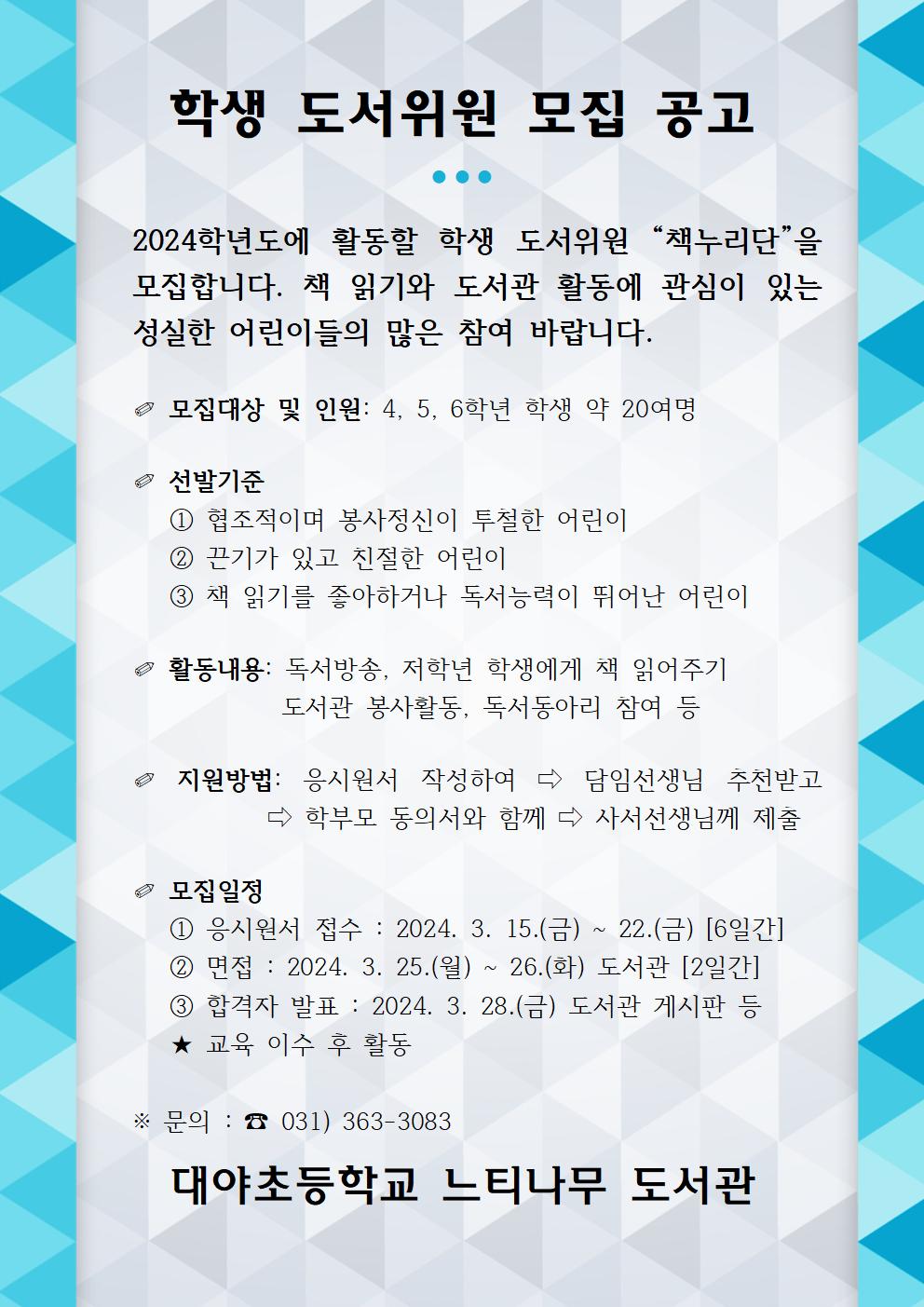 학생 도서위원 모집 공고

2024학년도에 활동할 학생 도서위원 “책누리단”을 모집합니다. 책 읽기와 도서관 활동에 관심이 있는 성실한 어린이들의 많은 참여 바랍니다.

✐ 모집대상 및 인원: 4, 5, 6학년 학생 약 20여명

✐ 선발기준
① 협조적이며 봉사정신이 투철한 어린이
② 끈기가 있고 친절한 어린이
③ 책 읽기를 좋아하거나 독서능력이 뛰어난 어린이

✐ 활동내용: 독서방송, 저학년 학생에게 책 읽어주기
도서관 봉사활동, 독서동아리 참여 등

✐ 지원방법: 응시원서 작성하여 ⇨ 담임선생님 추천받고 ⇨ 학부모 동의서와 함께 ⇨ 사서선생님께 제출

✐ 모집일정
① 응시원서 접수 : 2024. 3. 15.(금) ~ 22.(금) [6일간]
② 면접 : 2024. 3. 25.(월) ~ 26.(화) 도서관 [2일간]
③ 합격자 발표 : 2024. 3. 28.(금) 도서관 게시판 등
★ 교육 이수 후 활동

※ 문의 : ☎ 031) 363-3083

대야초등학교 느티나무 도서관